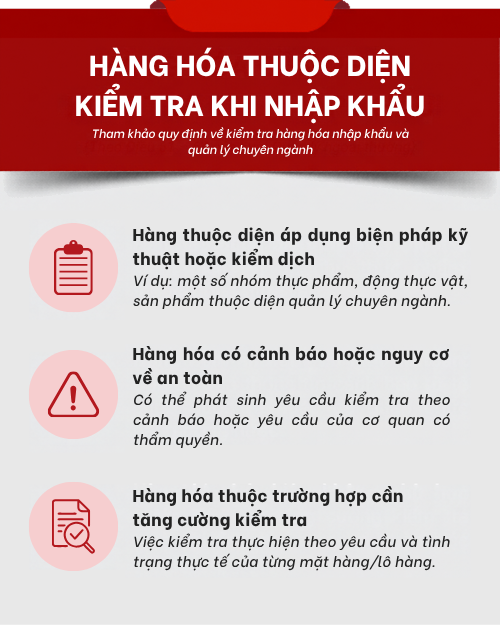 HÀNG HÓA THUỘC DIỆN KIỂM TRA KHI NHẬP KHẨU

Tham khảo quy định về kiểm tra hàng hóa nhập khẩu và quản lý chuyên ngành

Hàng thuộc diện áp dụng biện pháp kỹ thuật hoặc kiểm dịch

Ví dụ: một số nhóm thực phẩm, động thực vật, sản phẩm thuộc diện quản lý chuyên ngành.

Hàng hóa có cảnh báo hoặc nguy cơ về an toàn

Có thể phát sinh yêu cầu kiểm tra theo cảnh báo hoặc yêu cầu của cơ quan có thẩm quyền.

Hàng hóa thuộc trường hợp cần tăng cường kiểm tra

Việc kiểm tra thực hiện theo yêu cầu và tình trạng thực tế của từng mặt hàng/lô hàng.